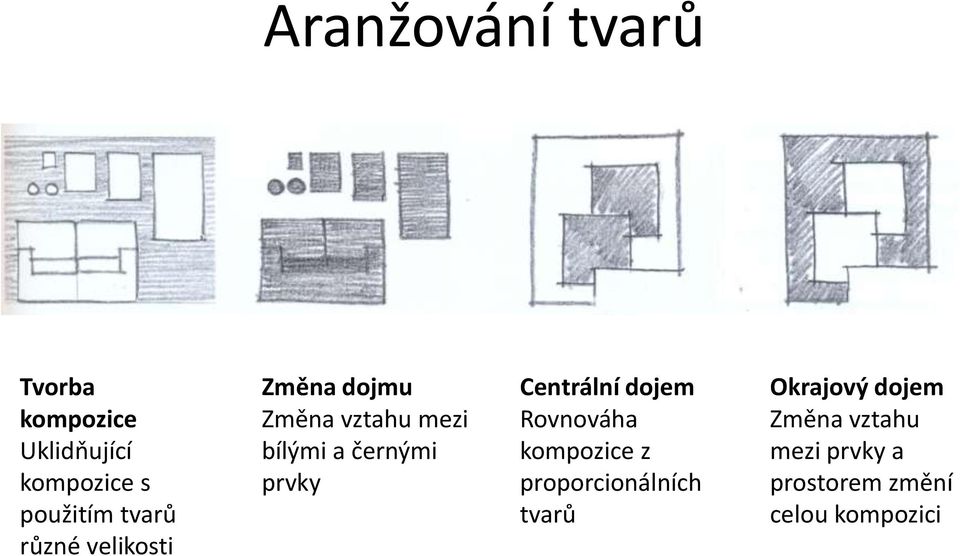 Aranžování tvarů

Tvorba kompozice
Uklidňující kompozice s použitím tvarů různé velikosti

Změna dojmu
Změna vztahu mezi bílými a černými prvky

Centrální dojem
Rovnováha kompozice z proporcionálních tvarů

Okrajový dojem
Změna vztahu mezi prvky a prostorem změní celou kompozici